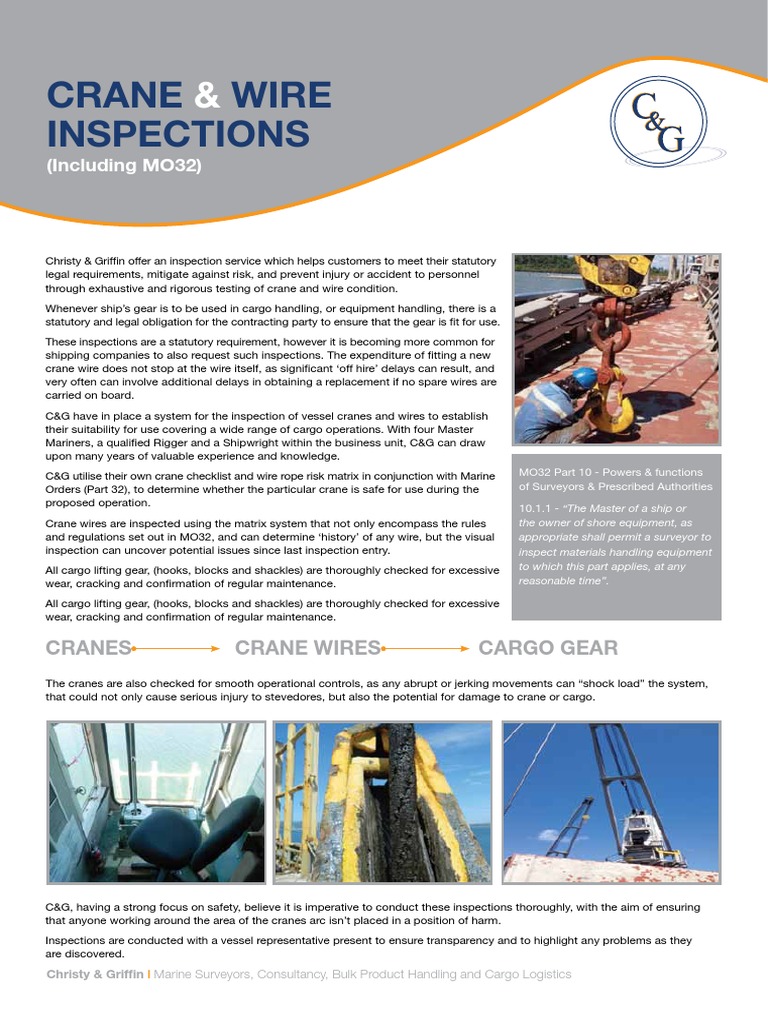 CRANE & WIRE INSPECTIONS
(Including MO32)

C&G

Christy & Griffin offer an inspection service which helps customers to meet their statutory legal requirements, mitigate against risk, and prevent injury or accident to personnel through exhaustive and rigorous testing of crane and wire condition.

Whenever ship's gear is to be used in cargo handling, or equipment handling, there is a statutory and legal obligation for the contracting party to ensure that the gear is fit for use.

These inspections are a statutory requirement, however it is becoming more common for shipping companies to also request such inspections. The expenditure of fitting a new crane wire does not stop at the wire itself, as significant 'off hire' delays can result, and very often can involve additional delays in obtaining a replacement if no spare wires are carried on board.

C&G have in place a system for the inspection of vessel cranes and wires to establish their suitability for use covering a wide range of cargo operations. With four Master Mariners, a qualified Rigger and a Shipwright within the business unit, C&G can draw upon many years of valuable experience and knowledge.

C&G utilise their own crane checklist and wire rope risk matrix in conjunction with Marine Orders (Part 32), to determine whether the particular crane is safe for use during the proposed operation.

Crane wires are inspected using the matrix system that not only encompass the rules and regulations set out in MO32, and can determine 'history' of any wire, but the visual inspection can uncover potential issues since last inspection entry.

All cargo lifting gear, (hooks, blocks and shackles) are thoroughly checked for excessive wear, cracking and confirmation of regular maintenance.

All cargo lifting gear, (hooks, blocks and shackles) are thoroughly checked for excessive wear, cracking and confirmation of regular maintenance.

MO32 Part 10 - Powers & functions of Surveyors & Prescribed Authorities

10.1.1 - "The Master of a ship or the owner of shore equipment, as appropriate shall permit a surveyor to inspect materials handling equipment to which this part applies, at any reasonable time".

CRANES CRANE WIRES CARGO GEAR

The cranes are also checked for smooth operational controls, as any abrupt or jerking movements can "shock load" the system, that could not only cause serious injury to stevedores, but also the potential for damage to crane or cargo.

C&G, having a strong focus on safety, believe it is imperative to conduct these inspections thoroughly, with the aim of ensuring that anyone working around the area of the cranes arc isn't placed in a position of harm.

Inspections are conducted with a vessel representative present to ensure transparency and to highlight any problems as they are discovered.

Christy & Griffin | Marine Surveyors, Consultancy, Bulk Product Handling and Cargo Logistics